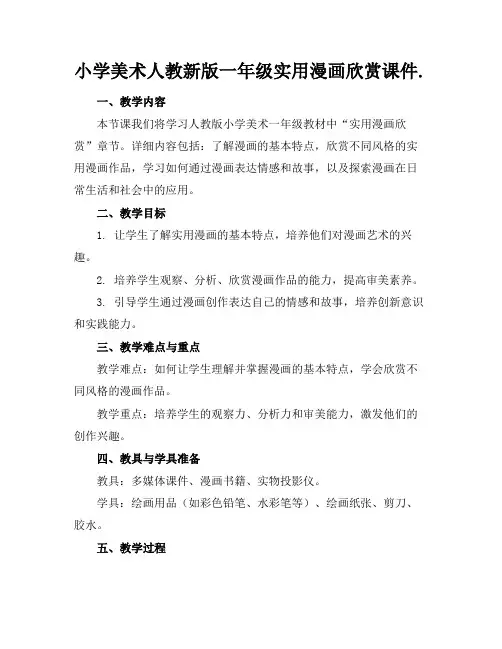 小学美术人教新版一年级实用漫画欣赏课件.

一、教学内容

本节课我们将学习人教版小学美术一年级教材中“实用漫画欣赏”章节。详细内容包括：了解漫画的基本特点，欣赏不同风格的实用漫画作品，学习如何通过漫画表达情感和故事，以及探索漫画在日常生活和社会中的应用。

二、教学目标

1. 让学生了解实用漫画的基本特点，培养他们对漫画艺术的兴趣。

2. 培养学生观察、分析、欣赏漫画作品的能力，提高审美素养。

3. 引导学生通过漫画创作表达自己的情感和故事，培养创新意识和实践能力。

三、教学难点与重点

教学难点：如何让学生理解并掌握漫画的基本特点，学会欣赏不同风格的漫画作品。

教学重点：培养学生的观察力、分析力和审美能力，激发他们的创作兴趣。

四、教具与学具准备

教具：多媒体课件、漫画书籍、实物投影仪。

学具：绘画用品（如彩色铅笔、水彩笔等）、绘画纸张、剪刀、胶水。

五、教学过程